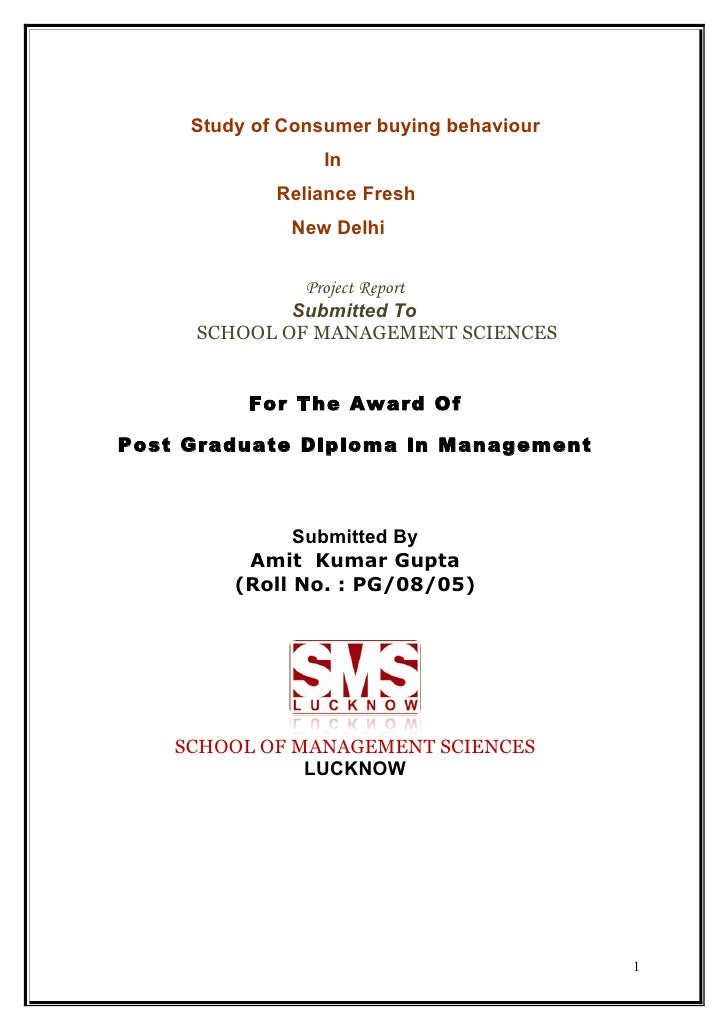 Study of Consumer buying behaviour
In
Reliance Fresh
New Delhi

Project Report
Submitted To
SCHOOL OF MANAGEMENT SCIENCES

For The Award Of
Post Graduate Diploma In Management

Submitted By
Amit Kumar Gupta
(Roll No. : PG/08/05)

SMS
LUCKNOW

SCHOOL OF MANAGEMENT SCIENCES
LUCKNOW

1